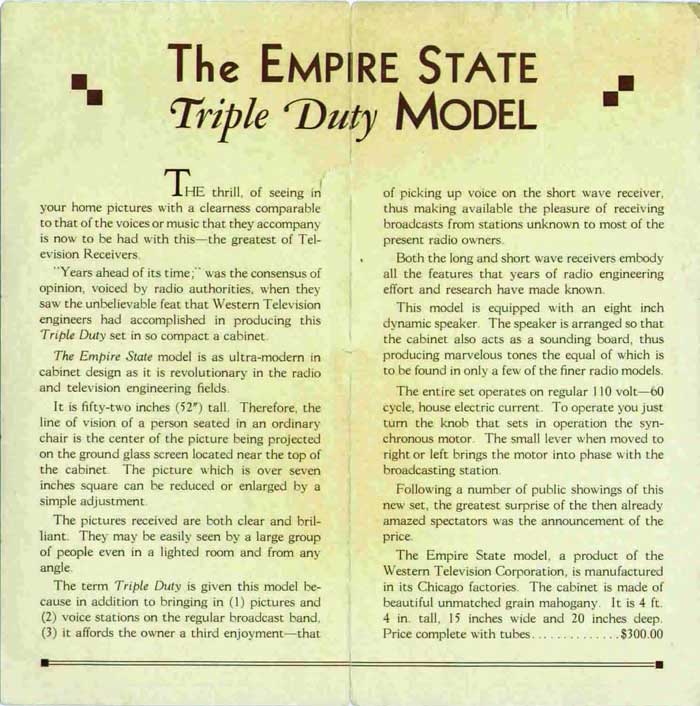 The EMPIRE STATE
Triple Duty MODEL

THE thrill, of seeing in your home pictures with a clearness comparable to that of the voices or music that they accompany is now to be had with this—the greatest of Television Receivers.

"Years ahead of its time;" was the consensus of opinion, voiced by radio authorities, when they saw the unbelievable feat that Western Television engineers had accomplished in producing this Triple Duty set in so compact a cabinet.

The Empire State model is as ultra-modern in cabinet design as it is revolutionary in the radio and television engineering fields.

It is fifty-two inches (52") tall. Therefore, the line of vision of a person seated in an ordinary chair is the center of the picture being projected on the ground glass screen located near the top of the cabinet. The picture which is over seven inches square can be reduced or enlarged by a simple adjustment.

The pictures received are both clear and brilliant. They may be easily seen by a large group of people even in a lighted room and from any angle.

The term Triple Duty is given this model because in addition to bringing in (1) pictures and (2) voice stations on the regular broadcast band, (3) it affords the owner a third enjoyment—that of picking up voice on the short wave receiver, thus making available the pleasure of receiving broadcasts from stations unknown to most of the present radio owners.

Both the long and short wave receivers embody all the features that years of radio engineering effort and research have made known.

This model is equipped with an eight inch dynamic speaker. The speaker is arranged so that the cabinet also acts as a sounding board, thus producing marvelous tones the equal of which is to be found in only a few of the finer radio models.

The entire set operates on regular 110 volt—60 cycle, house electric current. To operate you just turn the knob that sets in operation the synchronous motor. The small lever when moved to right or left brings the motor into phase with the broadcasting station.

Following a number of public showings of this new set, the greatest surprise of the then already amazed spectators was the announcement of the price.

The Empire State model, a product of the Western Television Corporation, is manufactured in its Chicago factories. The cabinet is made of beautiful unmatched grain mahogany. It is 4 ft. 4 in. tall, 15 inches wide and 20 inches deep. Price complete with tubes..............$300.00